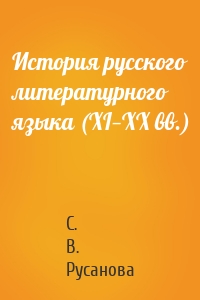 История русского литературного языка (XI–XX вв.)

С.
В.
Русанова